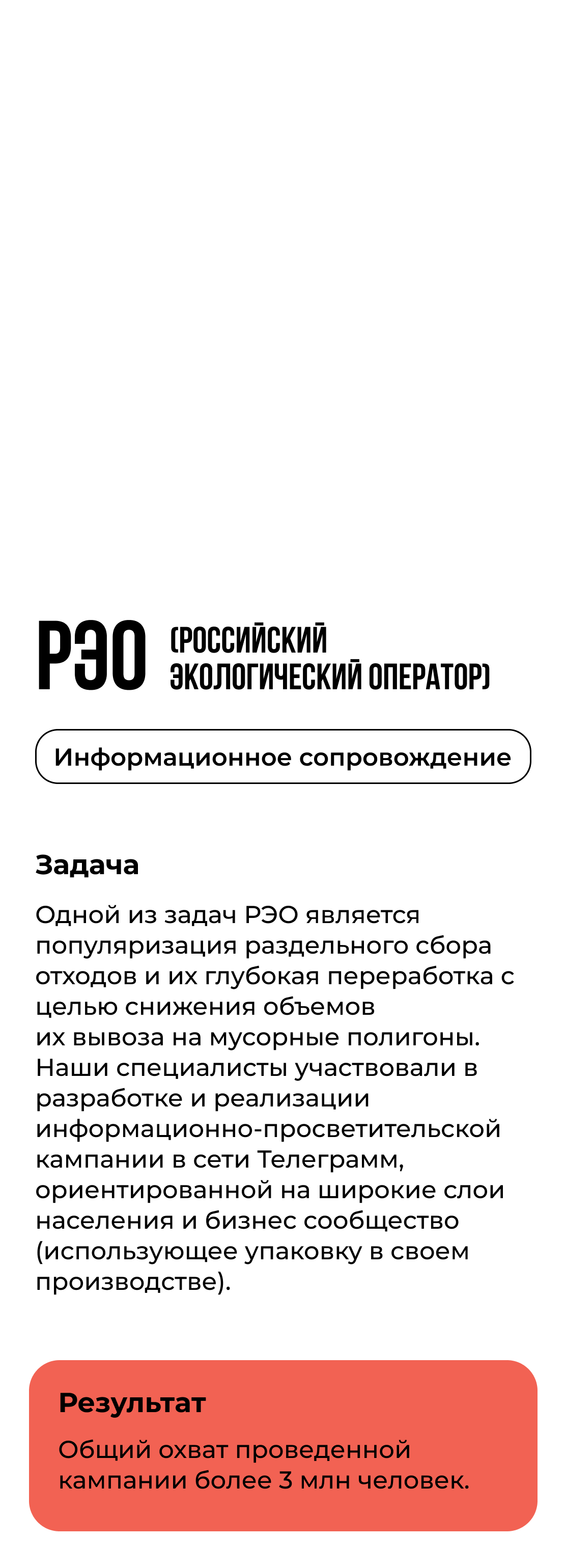 РЭО (РОССИЙСКИЙ ЭКОЛОГИЧЕСКИЙ ОПЕРАТОР)

Информационное сопровождение

Задача

Одной из задач РЭО является популяризация раздельного сбора отходов и их глубокая переработка с целью снижения объемов их вывоза на мусорные полигоны. Наши специалисты участвовали в разработке и реализации информационно-просветительской кампании в сети Телеграмм, ориентированной на широкие слои населения и бизнес сообщество (использующее упаковку в своем производстве).

Результат

Общий охват проведенной кампании более 3 млн человек.